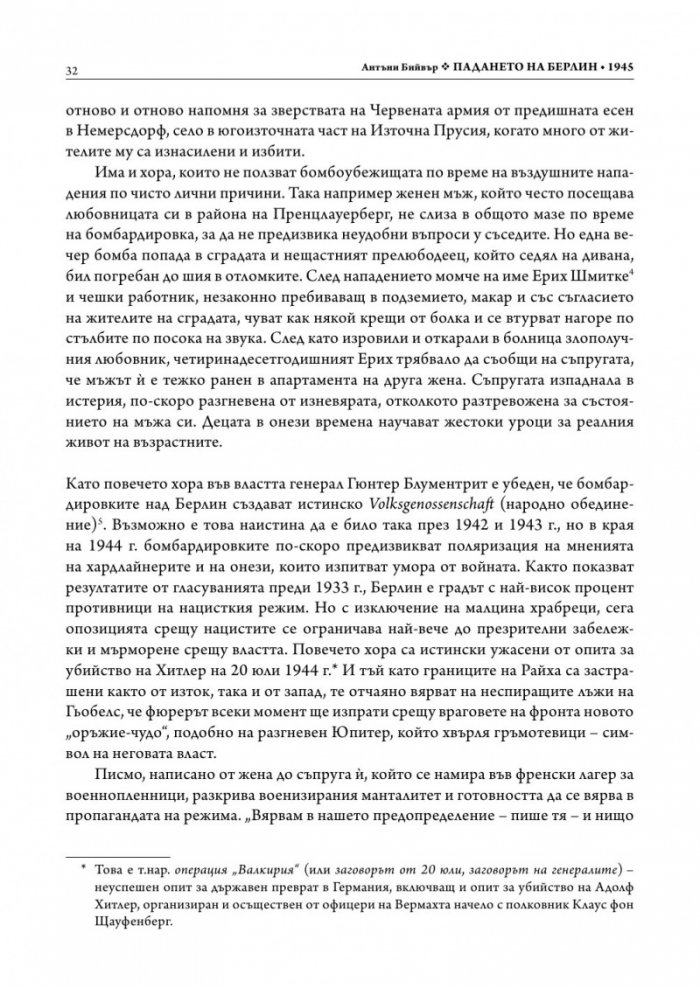 32

Антъни Бийвър ❖ ПАДАНЕТО НА БЕРЛИН • 1945

отново и отново напомня за зверствата на Червената армия от предишната есен в Немерсдорф, село в югоизточната част на Източна Прусия, когато много от жителите му са изнасилени и избити.

Има и хора, които не ползват бомбоубежищата по време на въздушните нападения по чисто лични причини. Така например женен мъж, който често посещава любовницата си в района на Пренцлауерберг, не слиза в общото мазе по време на бомбардировка, за да не предизвика неудобни въпроси у съседите. Но една вечер бомба попада в сградата и нещастният прелюбодеец, който седял на дивана, бил погребан до шия в отломките. След нападението момче на име Ерих Шмитке$^4$ и чешки работник, незаконно пребиваващ в подземието, макар и със съгласието на жителите на сградата, чуват как някой крещи от болка и се втурват нагоре по стълбите по посока на звука. След като изровили и откарали в болница злополучния любовник, четиринадесетгодишният Ерих трябвало да съобщи на съпругата, че мъжът ѝ е тежко ранен в апартамента на друга жена. Съпругата изпаднала в истерия, по-скоро разгневена от изневярата, отколкото разтревожена за състоянието на мъжа си. Децата в онези времена научават жестоки уроци за реалния живот на възрастните.

Като повечето хора във властта генерал Гюнтер Блументрит е убеден, че бомбардировките над Берлин създават истинско Volksgenossenschaft (народно обединение)$^5$. Възможно е това наистина да е било така през 1942 и 1943 г., но в края на 1944 г. бомбардировките по-скоро предизвикват поляризация на мненията на хардлайнерите и на онези, които изпитват умора от войната. Както показват резултатите от гласуванията преди 1933 г., Берлин е градът с най-висок процент противници на нацисткия режим. Но с изключение на малцина храбреци, сега опозицията срещу нацистите се ограничава най-вече до презрителни забележки и мърморене срещу властта. Повечето хора са истински ужасени от опита за убийство на Хитлер на 20 юли 1944 г.* И тъй като границите на Райха са застрашени както от изток, така и от запад, те отчаяно вярват на неспиращите лъжи на Гьобелс, че фюрерът всеки момент ще изпрати срещу враговете на фронта новото „оръжие-чудо“, подобно на разгневен Юпитер, който хвърля гръмотевици – символ на неговата власт.

Писмо, написано от жена до съпруга ѝ, който се намира във френски лагер за военнопленници, разкрива военизирания манталитет и готовността да се вярва в пропагандата на режима. „Вярвам в нашето предопределение – пише тя – и нищо

* Това е т.нар. операция „Валкирия“ (или заговорът от 20 юли, заговорът на генералите) – неуспешен опит за държавен преврат в Германия, включващ и опит за убийство на Адолф Хитлер, организиран и осъществен от офицери на Вермахта начело с полковник Клаус фон Щауфенберг.